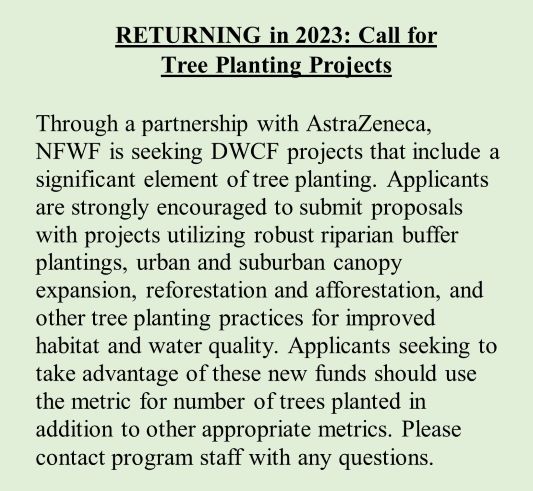 RETURNING in 2023: Call for Tree Planting Projects

Through a partnership with AstraZeneca, NFWF is seeking DWCF projects that include a significant element of tree planting. Applicants are strongly encouraged to submit proposals with projects utilizing robust riparian buffer plantings, urban and suburban canopy expansion, reforestation and afforestation, and other tree planting practices for improved habitat and water quality. Applicants seeking to take advantage of these new funds should use the metric for number of trees planted in addition to other appropriate metrics. Please contact program staff with any questions.